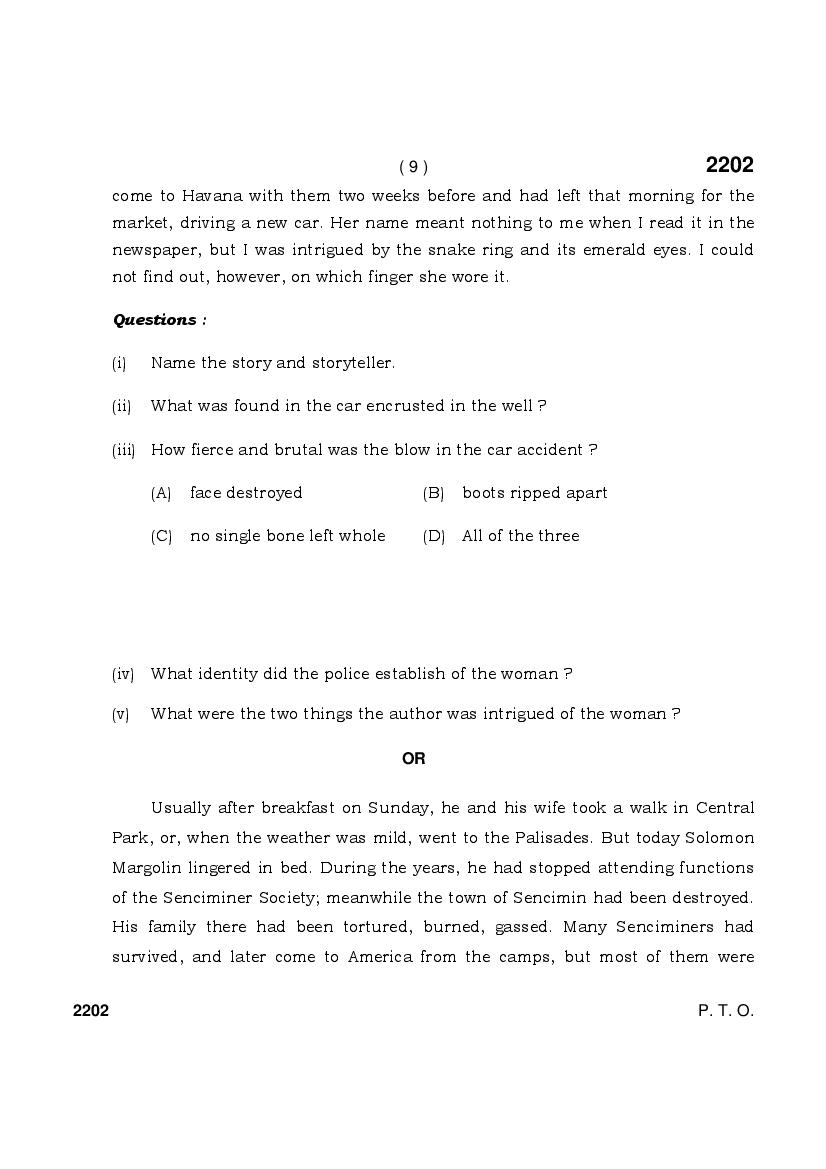 ( 9 ) 2202

come to Havana with them two weeks before and had left that morning for the market, driving a new car. Her name meant nothing to me when I read it in the newspaper, but I was intrigued by the snake ring and its emerald eyes. I could not find out, however, on which finger she wore it.

Questions :

(i) Name the story and storyteller.

(ii) What was found in the car encrusted in the well ?

(iii) How fierce and brutal was the blow in the car accident ?

(A) face destroyed (B) boots ripped apart

(C) no single bone left whole (D) All of the three

(iv) What identity did the police establish of the woman ?

(v) What were the two things the author was intrigued of the woman ?

OR

Usually after breakfast on Sunday, he and his wife took a walk in Central Park, or, when the weather was mild, went to the Palisades. But today Solomon Margolin lingered in bed. During the years, he had stopped attending functions of the Senciminer Society; meanwhile the town of Sencimin had been destroyed. His family there had been tortured, burned, gassed. Many Senciminers had survived, and later come to America from the camps, but most of them were

2202 P. T. O.